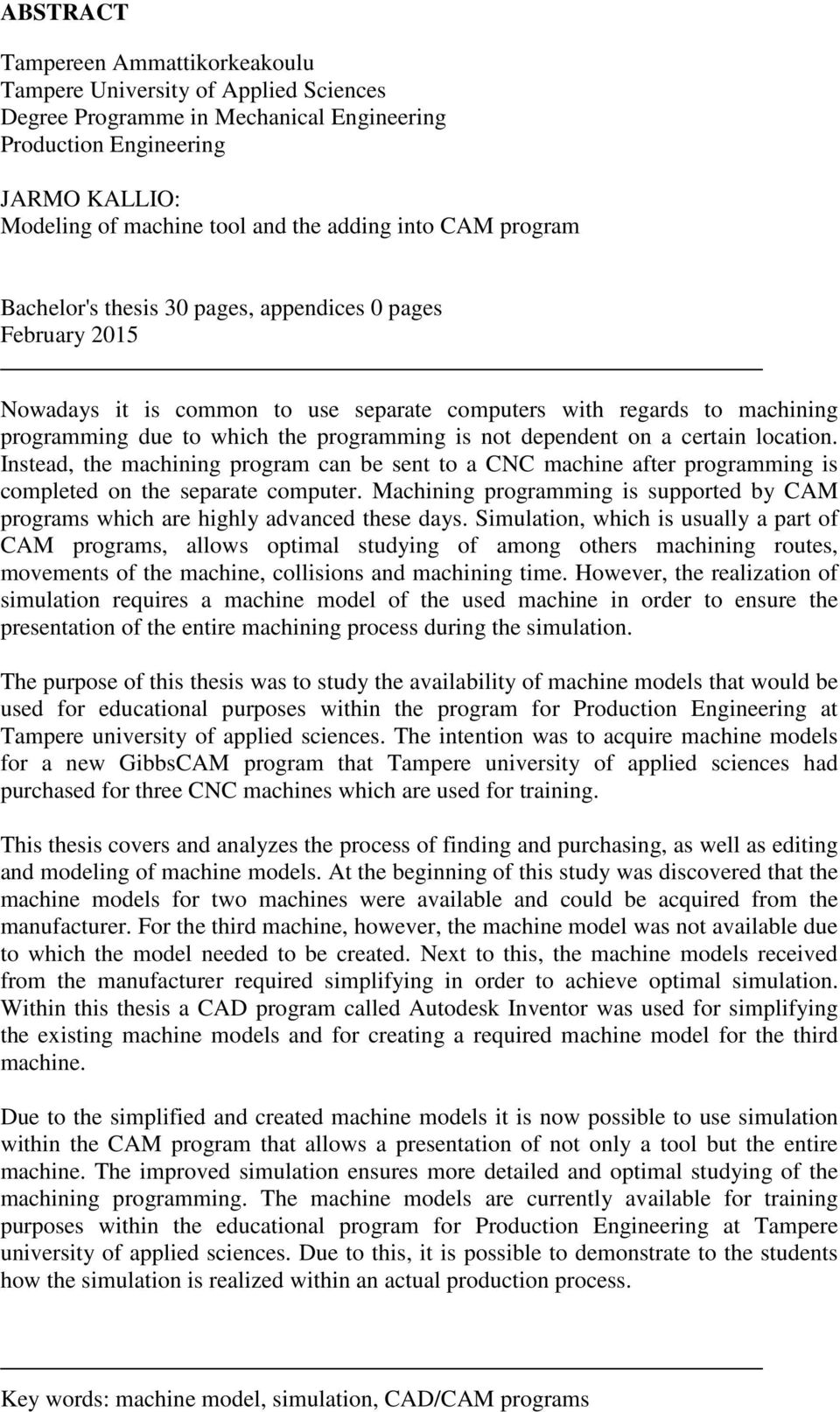 ABSTRACT

Tampereen Ammattikorkeakoulu
Tampere University of Applied Sciences
Degree Programme in Mechanical Engineering
Production Engineering

JARMO KALLIO:
Modeling of machine tool and the adding into CAM program

Bachelor's thesis 30 pages, appendices 0 pages
February 2015

Nowadays it is common to use separate computers with regards to machining programming due to which the programming is not dependent on a certain location. Instead, the machining program can be sent to a CNC machine after programming is completed on the separate computer. Machining programming is supported by CAM programs which are highly advanced these days. Simulation, which is usually a part of CAM programs, allows optimal studying of among others machining routes, movements of the machine, collisions and machining time. However, the realization of simulation requires a machine model of the used machine in order to ensure the presentation of the entire machining process during the simulation.

The purpose of this thesis was to study the availability of machine models that would be used for educational purposes within the program for Production Engineering at Tampere university of applied sciences. The intention was to acquire machine models for a new GibbsCAM program that Tampere university of applied sciences had purchased for three CNC machines which are used for training.

This thesis covers and analyzes the process of finding and purchasing, as well as editing and modeling of machine models. At the beginning of this study was discovered that the machine models for two machines were available and could be acquired from the manufacturer. For the third machine, however, the machine model was not available due to which the model needed to be created. Next to this, the machine models received from the manufacturer required simplifying in order to achieve optimal simulation. Within this thesis a CAD program called Autodesk Inventor was used for simplifying the existing machine models and for creating a required machine model for the third machine.

Due to the simplified and created machine models it is now possible to use simulation within the CAM program that allows a presentation of not only a tool but the entire machine. The improved simulation ensures more detailed and optimal studying of the machining programming. The machine models are currently available for training purposes within the educational program for Production Engineering at Tampere university of applied sciences. Due to this, it is possible to demonstrate to the students how the simulation is realized within an actual production process.

Key words: machine model, simulation, CAD/CAM programs